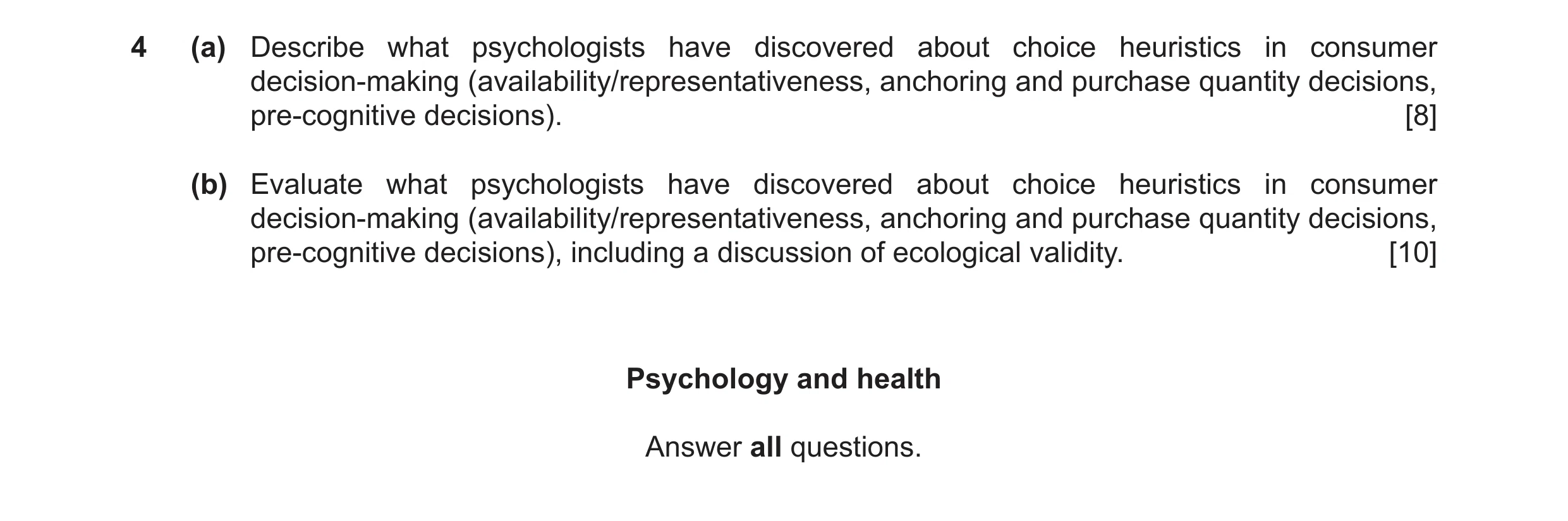 4 (a) Describe what psychologists have discovered about choice heuristics in consumer decision-making (availability/representativeness, anchoring and purchase quantity decisions, pre-cognitive decisions). [8]

(b) Evaluate what psychologists have discovered about choice heuristics in consumer decision-making (availability/representativeness, anchoring and purchase quantity decisions, pre-cognitive decisions), including a discussion of ecological validity. [10]

Psychology and health

Answer all questions.